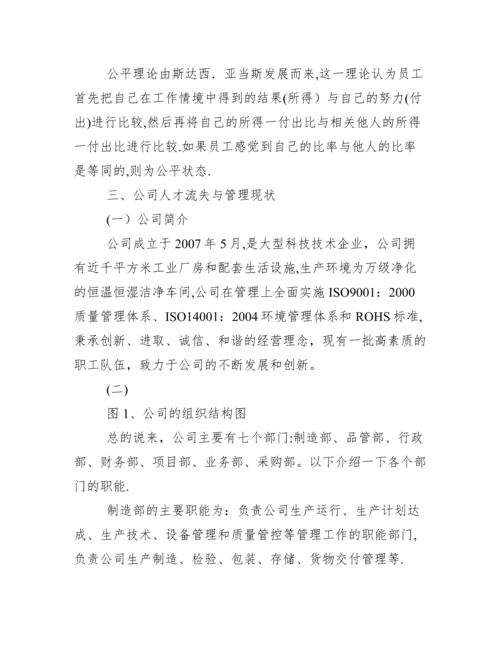 公平理论由斯达西．亚当斯发展而来,这一理论认为员工首先把自己在工作情境中得到的结果(所得）与自己的努力(付出)进行比较,然后再将自己的所得一付出比与相关他人的所得一付出比进行比较.如果员工感觉到自己的比率与他人的比率是等同的,则为公平状态.

三、公司人才流失与管理现状

(一）公司简介

公司成立于 2007 年 5 月,是大型科技技术企业，公司拥有近千平方米工业厂房和配套生活设施,生产环境为万级净化的恒温恒湿洁净车间,公司在管理上全面实施 ISO9001：2000 质量管理体系、ISO14001：2004 环境管理体系和 ROHS 标准,秉承创新、进取、诚信、和谐的经营理念，现有一批高素质的职工队伍，致力于公司的不断发展和创新。

(二)

图 1、公司的组织结构图

总的说来，公司主要有七个部门:制造部、品管部、行政部、财务部、项目部、业务部、采购部。以下介绍一下各个部门的职能.

制造部的主要职能为：负责公司生产运行、生产计划达成、生产技术、设备管理和质量管控等管理工作的职能部门,负责公司生产制造、检验、包装、存储、货物交付管理等.